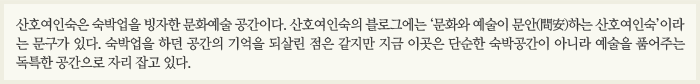 산호여인숙은 숙박업을 빙자한 문화예술 공간이다. 산호여인숙의 블로그에는 '문화와 예술이 문안(問安)하는 산호여인숙'이라는 문구가 있다. 숙박업을 하던 공간의 기억을 되살린 점은 같지만 지금 이곳은 단순한 숙박공간이 아니라 예술을 품어주는 독특한 공간으로 자리 잡고 있다.